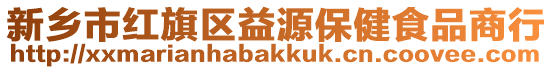 新乡市红旗区益源保健食品商行
http://xxmarianhabakkuk.cn.coovee.com